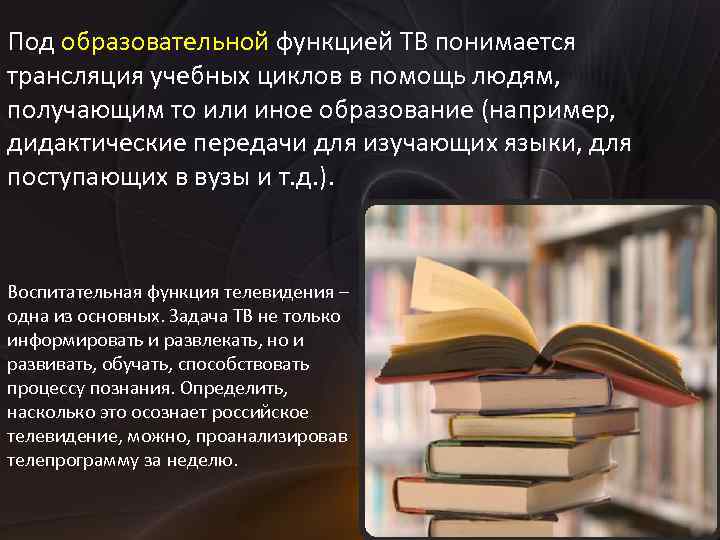 Под образовательной функцией ТВ понимается трансляция учебных циклов в помощь людям, получающим то или иное образование (например, дидактические передачи для изучающих языки, для поступающих в вузы и т.д.).

Воспитательная функция телевидения – одна из основных. Задача ТВ не только информировать и развлекать, но и развивать, обучать, способствовать процессу познания. Определить, насколько это осознает российское телевидение, можно, проанализировав телепрограмму за неделю.